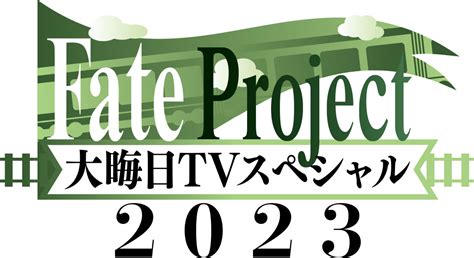 Fate Project
大晦日TVスペシャル
2023